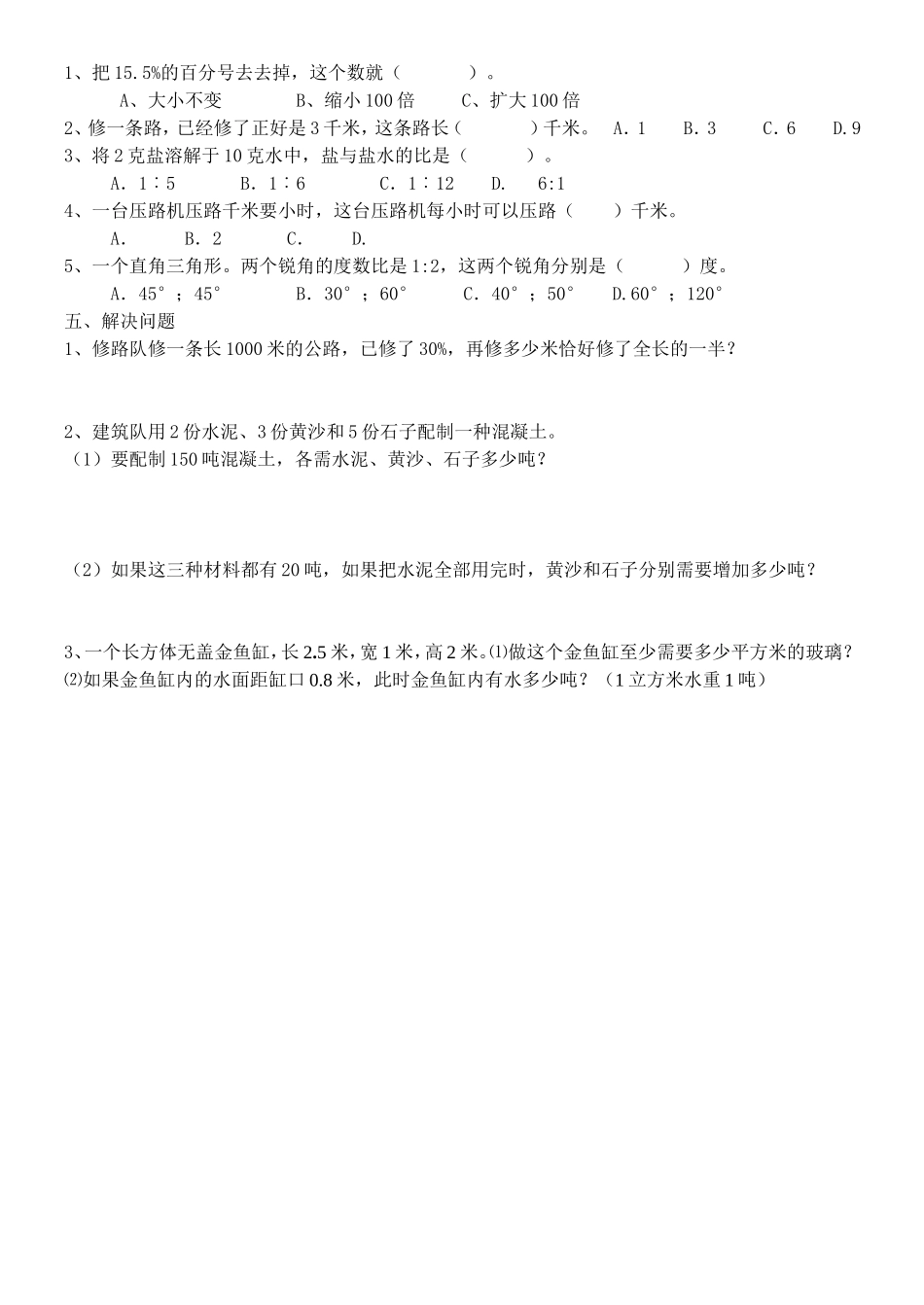 1、把 15.5%的百分号去去掉，这个数就（　　　　）。

A、大小不变　　　　B、缩小 100 倍　　　C、扩大 100 倍

2、修一条路，已经修了正好是 3 千米，这条路长（　　　　）千米。　A. 1　　B. 3　　C. 6　　D. 9

3、将 2 克盐溶解于 10 克水中，盐与盐水的比是（　　　）。

A. 1∶5　　　B. 1∶6　　　C. 1∶12　　D.　6:1

4、一台压路机压路千米要小时，这台压路机每小时可以压路（　　）千米。

A.　　　B. 2　　　C.　　　D.

5、一个直角三角形。两个锐角的度数比是 1:2，这两个锐角分别是（　　　）度。

A. 45°；45°　　　B. 30°；60°　　C. 40°；50°　　D. 60°；120°

五、解决问题

1、修路队修一条长 1000 米的公路，已修了 30%，再修多少米恰好修了全长的一半？

2、建筑队用 2 份水泥、3 份黄沙和 5 份石子配制一种混凝土。

（1）要配制 150 吨混凝土，各需水泥、黄沙、石子多少吨？

（2）如果这三种材料都有 20 吨，如果把水泥全部用完时，黄沙和石子分别需要增加多少吨？

3、一个长方体无盖金鱼缸，长 2.5 米，宽 1 米，高 2 米。⑴做这个金鱼缸至少需要多少平方米的玻璃？⑵如果金鱼缸内的水面距缸口 0.8 米，此时金鱼缸内有水多少吨？（1 立方米水重 1 吨）